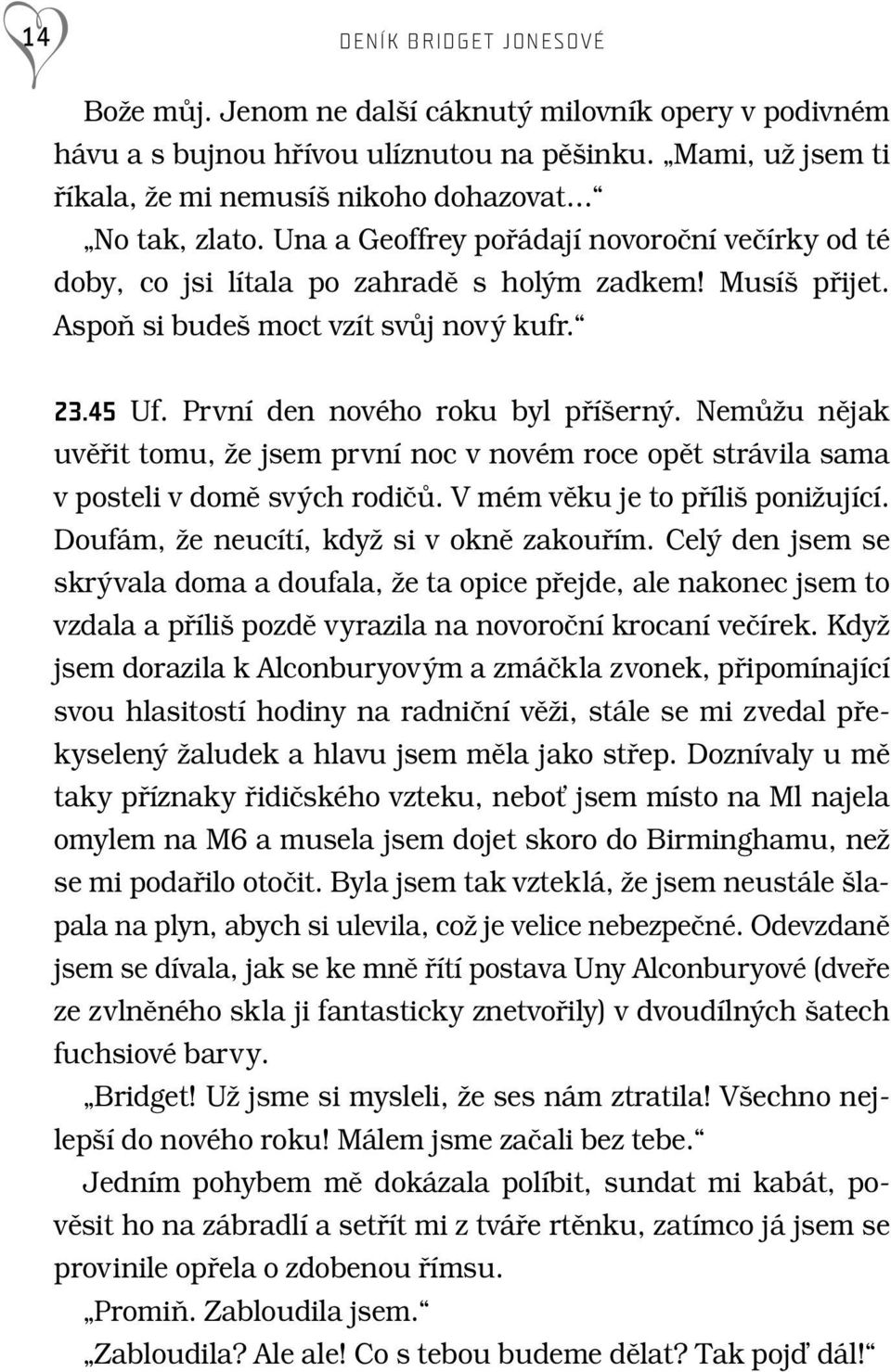 14 DENÍK BRIDGET JONESOVÉ

Bože můj. Jenom ne další cáknutý milovník opery v podivném hávu a s bujnou hřívou ulíznutou na pěšinku. „Mami, už jsem ti říkala, že mi nemusíš nikoho dohazovat…“

„No tak, zlato. Una a Geoffrey pořádají novoroční večírky od té doby, co jsi lítala po zahradě s holým zadkem! Musíš přijet. Aspoň si budeš moct vzít svůj nový kufr.“

23.45 Uf. První den nového roku byl příšerný. Nemůžu nějak uvěřit tomu, že jsem první noc v novém roce opět strávila sama v posteli v domě svých rodičů. V mém věku je to příliš ponižující. Doufám, že neucítí, když si v okně zakouřím. Celý den jsem se skrývala doma a doufala, že ta opice přejde, ale nakonec jsem to vzdala a příliš pozdě vyrazila na novoroční krocaní večírek. Když jsem dorazila k Alconburyovým a zmáčkla zvonek, připomínající svou hlasitostí hodiny na radniční věži, stále se mi zvedal překyselený žaludek a hlavu jsem měla jako střep. Doznívaly u mě taky příznaky řidičského vzteku, neboť jsem místo na Ml najela omylem na M6 a musela jsem dojet skoro do Birminghamu, než se mi podařilo otočit. Byla jsem tak vzteklá, že jsem neustále šlapala na plyn, abych si ulevila, což je velice nebezpečné. Odevzdaně jsem se dívala, jak se ke mně řítí postava Uny Alconburyové (dveře ze zvlněného skla ji fantasticky znetvořily) v dvoudílných šatech fuchsiové barvy.

„Bridget! Už jsme si mysleli, že ses nám ztratila! Všechno nejlepší do nového roku! Málem jsme začali bez tebe.“

Jedním pohybem mě dokázala políbit, sundat mi kabát, pověsit ho na zábradlí a setřít mi z tváře rtěnku, zatímco já jsem se provinile opřela o zdobenou římsu.

„Promiň. Zabloudila jsem.“

„Zabloudila? Ale ale! Co s tebou budeme dělat? Tak pojď dál!“